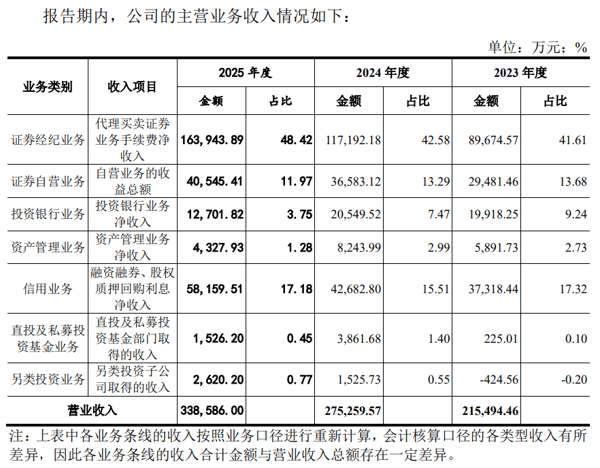 报告期内，公司的主营业务收入情况如下：

单位：万元；%

| 业务类别 | 收入项目 | 2025 年度 金额 | 2025 年度 占比 | 2024 年度 金额 | 2024 年度 占比 | 2023 年度 金额 | 2023 年度 占比 |
|---|---|---|---|---|---|---|---|
| 证券经纪业务 | 代理买卖证券业务手续费净收入 | 163,943.89 | 48.42 | 117,192.18 | 42.58 | 89,674.57 | 41.61 |
| 证券自营业务 | 自营业务的收益总额 | 40,545.41 | 11.97 | 36,583.12 | 13.29 | 29,481.46 | 13.68 |
| 投资银行业务 | 投资银行业务净收入 | 12,701.82 | 3.75 | 20,549.52 | 7.47 | 19,918.25 | 9.24 |
| 资产管理业务 | 资产管理业务净收入 | 4,327.93 | 1.28 | 8,243.99 | 2.99 | 5,891.73 | 2.73 |
| 信用业务 | 融资融券、股权质押回购利息净收入 | 58,159.51 | 17.18 | 42,682.80 | 15.51 | 37,318.44 | 17.32 |
| 直投及私募投资基金业务 | 直投及私募投资基金部门取得的收入 | 1,526.20 | 0.45 | 3,861.68 | 1.40 | 225.01 | 0.10 |
| 另类投资业务 | 另类投资子公司取得的收入 | 2,620.20 | 0.77 | 1,525.73 | 0.55 | -424.56 | -0.20 |
| 营业收入 | | 338,586.00 | | 275,259.57 | | 215,494.46 | |

注：上表中各业务条线的收入按照业务口径进行重新计算，会计核算口径的各类型收入有所差异，因此各业务条线的收入合计金额与营业收入总额存在一定差异。